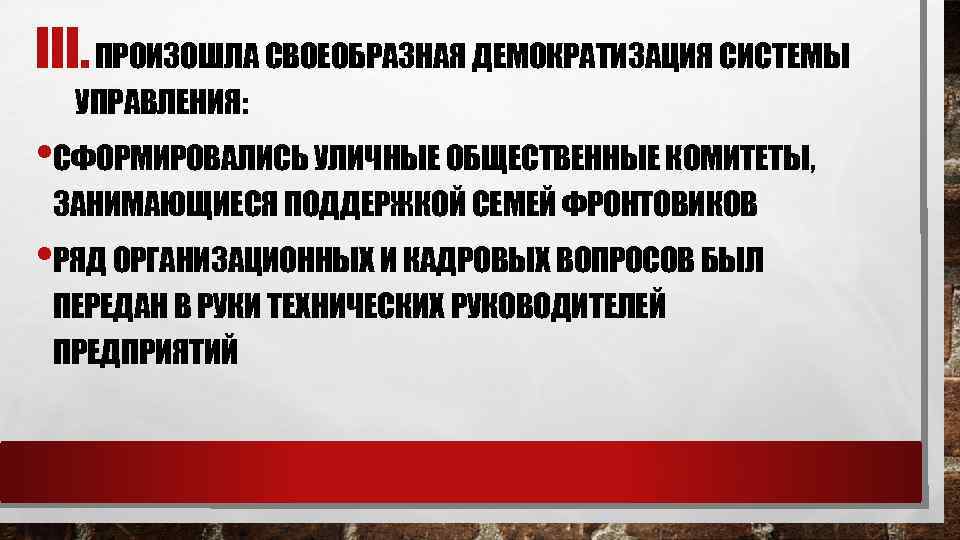 III. ПРОИЗОШЛА СВОЕОБРАЗНАЯ ДЕМОКРАТИЗАЦИЯ СИСТЕМЫ УПРАВЛЕНИЯ:

• СФОРМИРОВАЛИСЬ УЛИЧНЫЕ ОБЩЕСТВЕННЫЕ КОМИТЕТЫ, ЗАНИМАЮЩИЕСЯ ПОДДЕРЖКОЙ СЕМЕЙ ФРОНТОВИКОВ

• РЯД ОРГАНИЗАЦИОННЫХ И КАДРОВЫХ ВОПРОСОВ БЫЛ ПЕРЕДАН В РУКИ ТЕХНИЧЕСКИХ РУКОВОДИТЕЛЕЙ ПРЕДПРИЯТИЙ